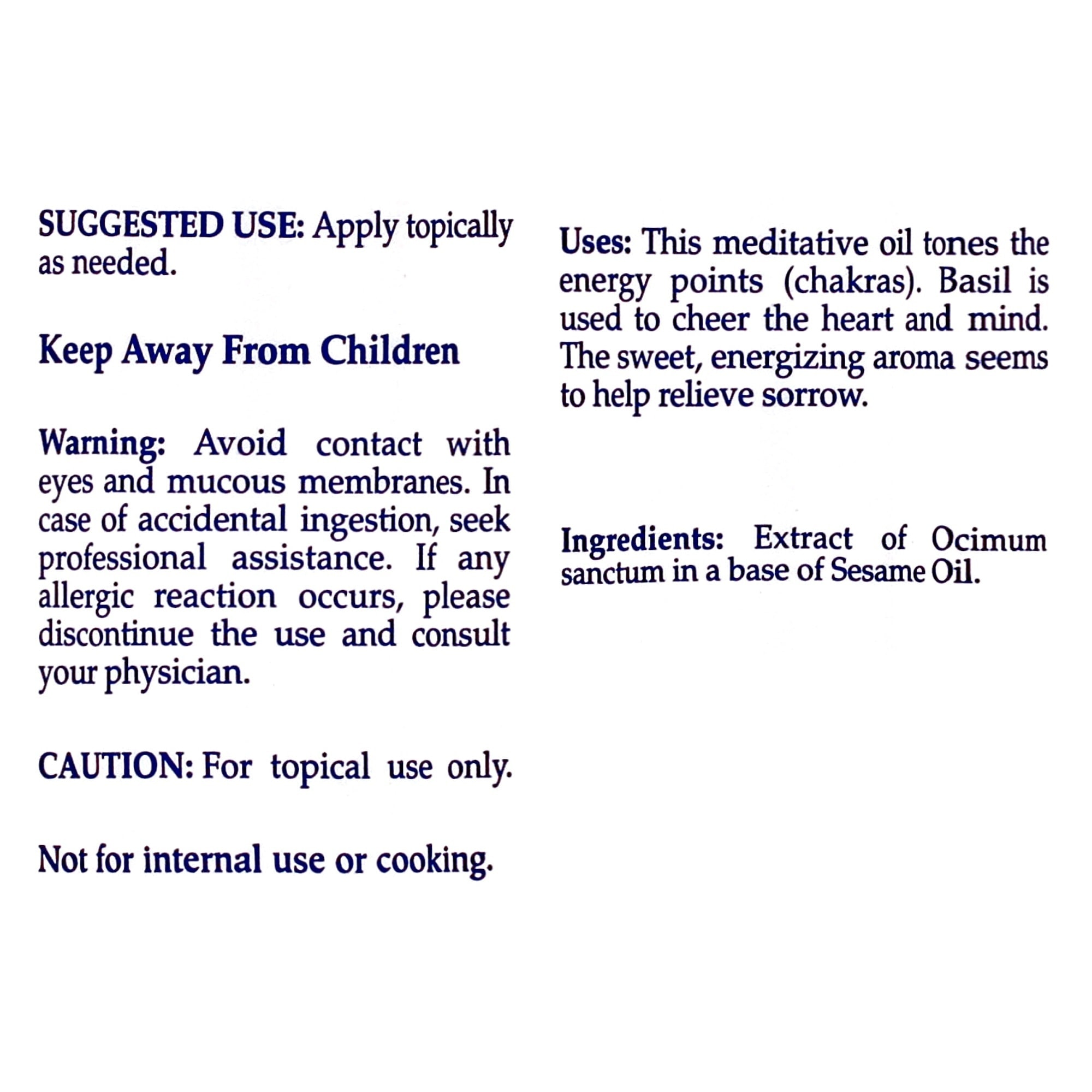 SUGGESTED USE: Apply topically as needed.

Keep Away From Children

Warning: Avoid contact with eyes and mucous membranes. In case of accidental ingestion, seek professional assistance. If any allergic reaction occurs, please discontinue the use and consult your physician.

CAUTION: For topical use only.

Not for internal use or cooking.

Uses: This meditative oil tones the energy points (chakras). Basil is used to cheer the heart and mind. The sweet, energizing aroma seems to help relieve sorrow.

Ingredients: Extract of Ocimum sanctum in a base of Sesame Oil.